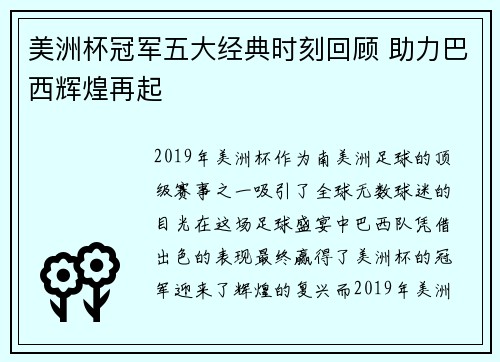 美洲杯冠军五大经典时刻回顾 助力巴西辉煌再起

2019年美洲杯作为南美洲足球的顶级赛事之一吸引了全球无数球迷的目光在这场足球盛宴中巴西队凭借出色的表现最终赢得了美洲杯的冠军迎来了辉煌的复兴而2019年美洲